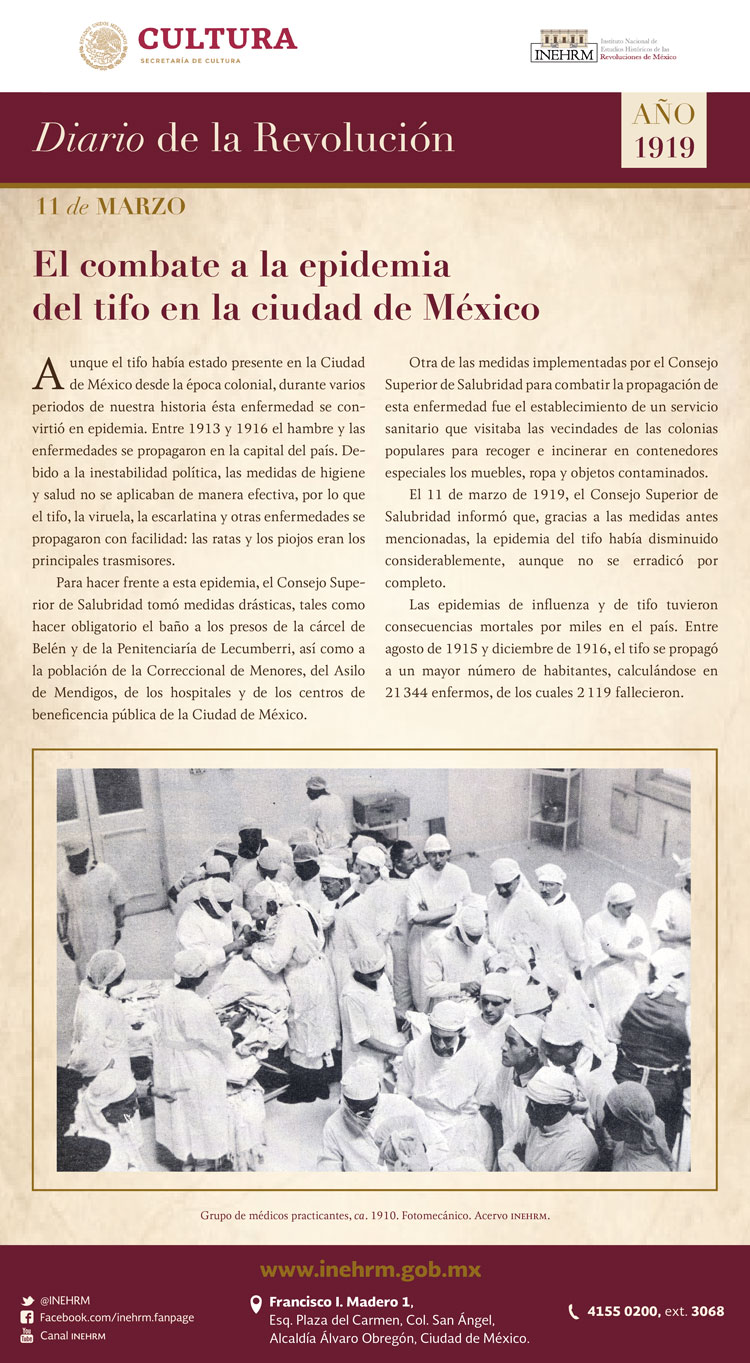 CULTURA
SECRETARÍA DE CULTURA

INEHRM Instituto Nacional de Estudios Históricos de las Revoluciones de México

Diario de la Revolución

AÑO 1919

11 de MARZO

El combate a la epidemia del tifo en la ciudad de México

Aunque el tifo había estado presente en la Ciudad de México desde la época colonial, durante varios periodos de nuestra historia ésta enfermedad se convirtió en epidemia. Entre 1913 y 1916 el hambre y las enfermedades se propagaron en la capital del país. Debido a la inestabilidad política, las medidas de higiene y salud no se aplicaban de manera efectiva, por lo que el tifo, la viruela, la escarlatina y otras enfermedades se propagaron con facilidad: las ratas y los piojos eran los principales trasmisores.

Para hacer frente a esta epidemia, el Consejo Superior de Salubridad tomó medidas drásticas, tales como hacer obligatorio el baño a los presos de la cárcel de Belén y de la Penitenciaría de Lecumberri, así como a la población de la Correccional de Menores, del Asilo de Mendigos, de los hospitales y de los centros de beneficencia pública de la Ciudad de México.

Otra de las medidas implementadas por el Consejo Superior de Salubridad para combatir la propagación de esta enfermedad fue el establecimiento de un servicio sanitario que visitaba las vecindades de las colonias populares para recoger e incinerar en contenedores especiales los muebles, ropa y objetos contaminados.

El 11 de marzo de 1919, el Consejo Superior de Salubridad informó que, gracias a las medidas antes mencionadas, la epidemia del tifo había disminuido considerablemente, aunque no se erradicó por completo.

Las epidemias de influenza y de tifo tuvieron consecuencias mortales por miles en el país. Entre agosto de 1915 y diciembre de 1916, el tifo se propagó a un mayor número de habitantes, calculándose en 21 344 enfermos, de los cuales 2 119 fallecieron.

Grupo de médicos practicantes, ca. 1910. Fotomecánico. Acervo INEHRM.

www.inehrm.gob.mx

@INEHRM
Facebook.com/inehrm.fanpage
Canal INEHRM

Francisco I. Madero 1,
Esq. Plaza del Carmen, Col. San Ángel,
Alcaldía Álvaro Obregón, Ciudad de México.

4155 0200, ext. 3068